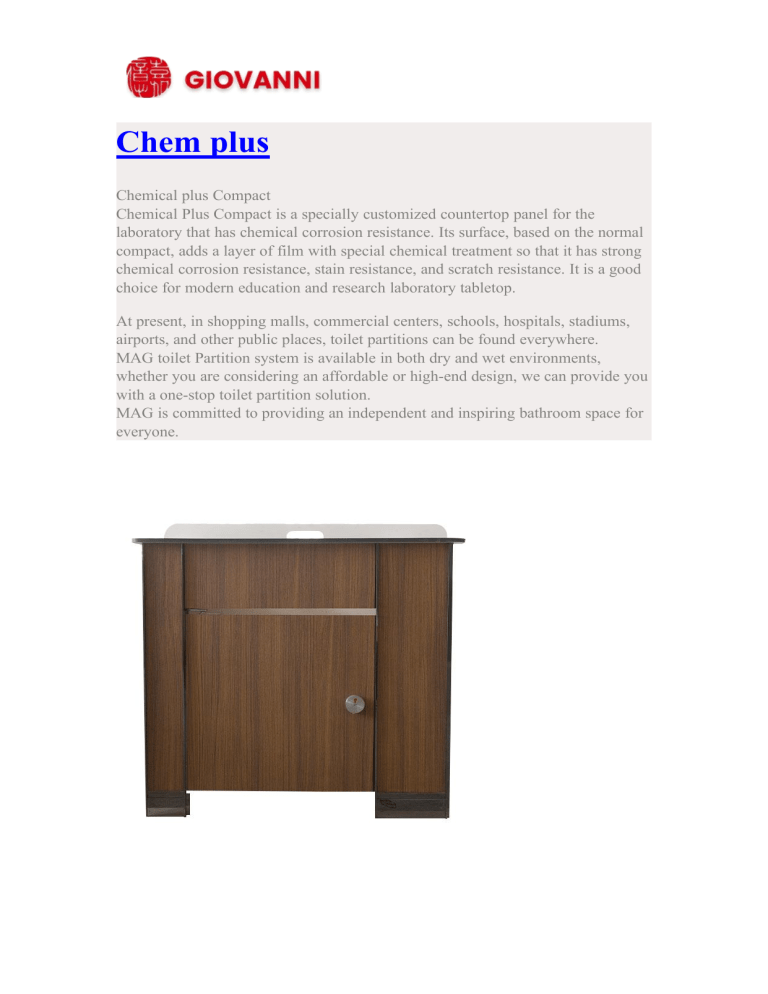 GIOVANNI

Chem plus

Chemical plus Compact
Chemical Plus Compact is a specially customized countertop panel for the laboratory that has chemical corrosion resistance. Its surface, based on the normal compact, adds a layer of film with special chemical treatment so that it has strong chemical corrosion resistance, stain resistance, and scratch resistance. It is a good choice for modern education and research laboratory tabletop.

At present, in shopping malls, commercial centers, schools, hospitals, stadiums, airports, and other public places, toilet partitions can be found everywhere.
MAG toilet Partition system is available in both dry and wet environments, whether you are considering an affordable or high-end design, we can provide you with a one-stop toilet partition solution.
MAG is committed to providing an independent and inspiring bathroom space for everyone.